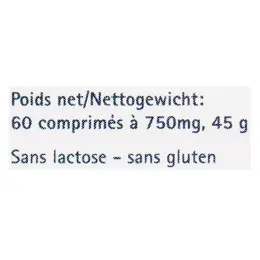 Poids net/Nettogewicht:
60 comprimés à 750mg, 45 g

Sans lactose – sans gluten